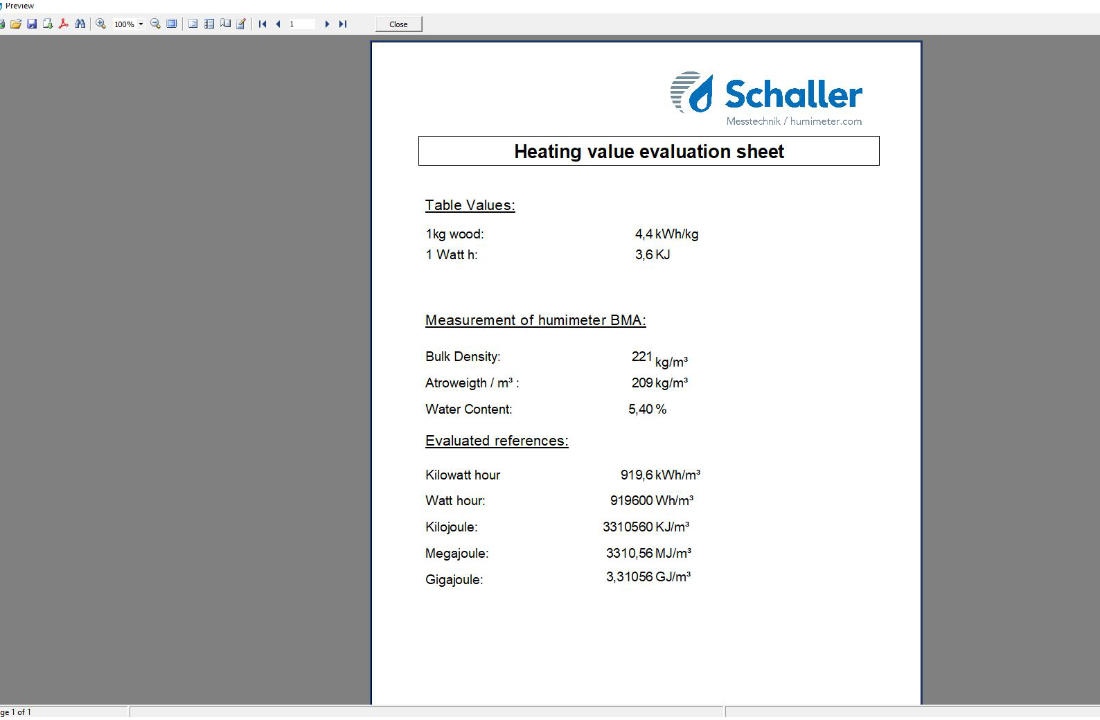 Preview

100%

1

Close

Schaller
Messtechnik / humimeter.com

Heating value evaluation sheet

Table Values:

1kg wood: 4,4 kWh/kg
1 Watt h: 3,6 KJ

Measurement of humimeter BMA:

Bulk Density: 221 kg/m³
Atroweigth / m³ : 209 kg/m³
Water Content: 5,40 %

Evaluated references:

Kilowatt hour 919,6 kWh/m³
Watt hour: 919600 Wh/m³
Kilojoule: 3310560 KJ/m³
Megajoule: 3310,56 MJ/m³
Gigajoule: 3,31056 GJ/m³

ge 1 of 1